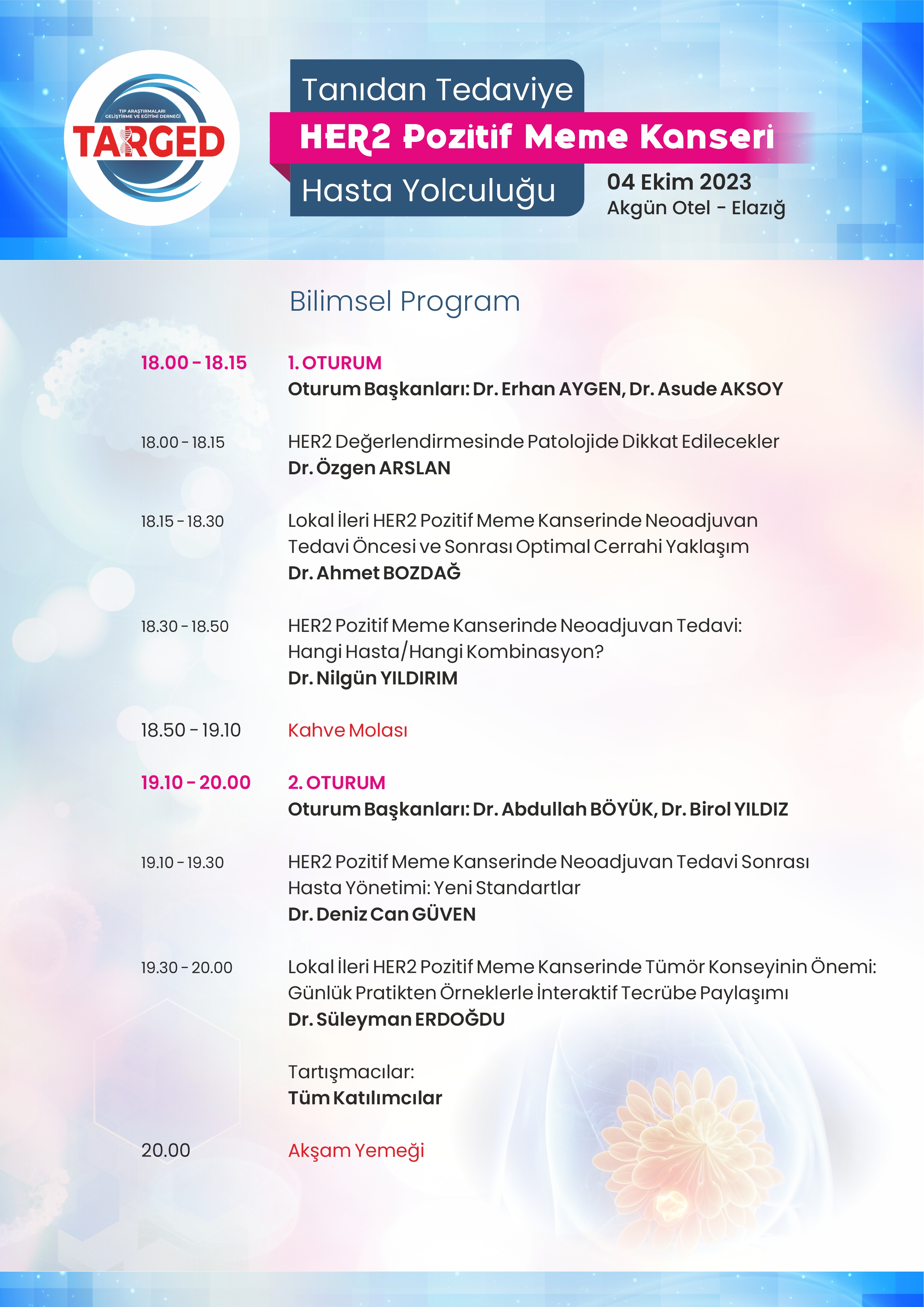 TIP ARAŞTIRMALARI GELİŞTİRME VE EĞİTİMİ DERNEĞİ
TARGED

Tanıdan Tedaviye
HER2 Pozitif Meme Kanseri
Hasta Yolculuğu

04 Ekim 2023
Akgün Otel - Elazığ

Bilimsel Program

18.00 - 18.15 1. OTURUM
Oturum Başkanları: Dr. Erhan AYGEN, Dr. Asude AKSOY

18.00 - 18.15 HER2 Değerlendirmesinde Patolojide Dikkat Edilecekler
Dr. Özgen ARSLAN

18.15 - 18.30 Lokal İleri HER2 Pozitif Meme Kanserinde Neoadjuvan Tedavi Öncesi ve Sonrası Optimal Cerrahi Yaklaşım
Dr. Ahmet BOZDAĞ

18.30 - 18.50 HER2 Pozitif Meme Kanserinde Neoadjuvan Tedavi: Hangi Hasta/Hangi Kombinasyon?
Dr. Nilgün YILDIRIM

18.50 - 19.10 Kahve Molası

19.10 - 20.00 2. OTURUM
Oturum Başkanları: Dr. Abdullah BÖYÜK, Dr. Birol YILDIZ

19.10 - 19.30 HER2 Pozitif Meme Kanserinde Neoadjuvan Tedavi Sonrası Hasta Yönetimi: Yeni Standartlar
Dr. Deniz Can GÜVEN

19.30 - 20.00 Lokal İleri HER2 Pozitif Meme Kanserinde Tümör Konseyinin Önemi: Günlük Pratikten Örneklerle İnteraktif Tecrübe Paylaşımı
Dr. Süleyman ERDOĞDU

Tartışmacılar:
Tüm Katılımcılar

20.00 Akşam Yemeği